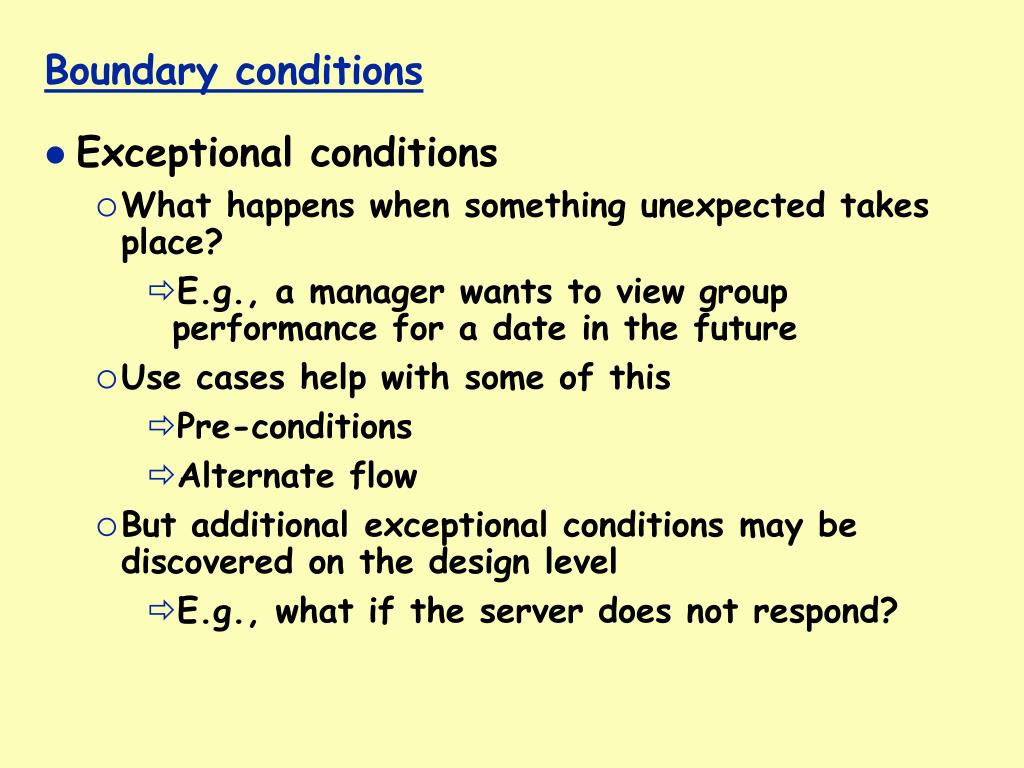 Boundary conditions

● Exceptional conditions

○ What happens when something unexpected takes place?

⇨ E.g., a manager wants to view group performance for a date in the future

○ Use cases help with some of this

⇨ Pre-conditions

⇨ Alternate flow

○ But additional exceptional conditions may be discovered on the design level

⇨ E.g., what if the server does not respond?